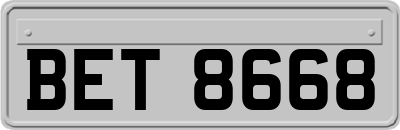 BET 8668